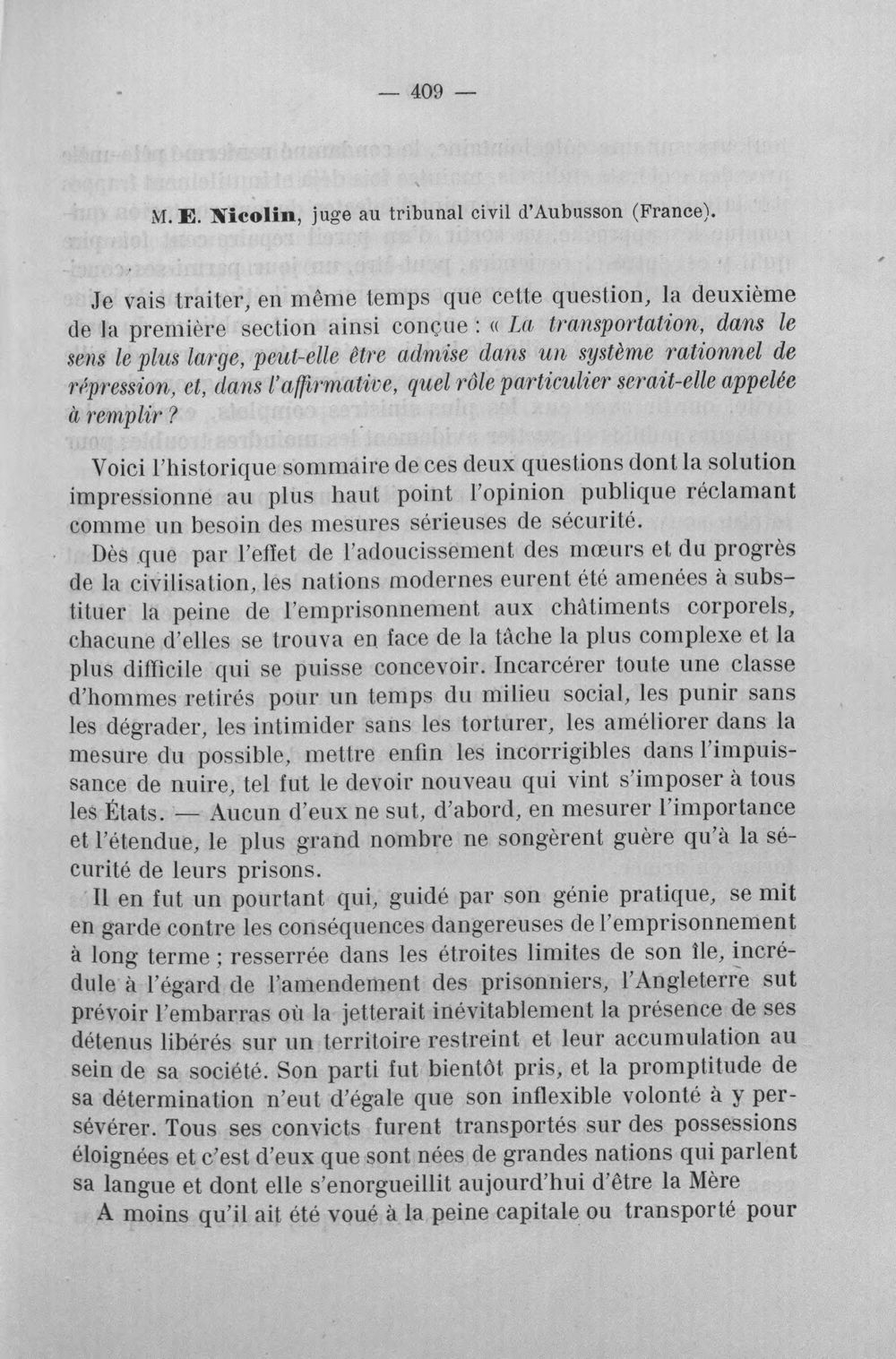 — 409 —

M. E. Nicolin, juge au tribunal civil d'Aubusson (France).

Je vais traiter, en même temps que cette question, la deuxième de la première section ainsi conçue : « La transportation, dans le sens le plus large, peut-elle être admise dans un système rationnel de répression, et, dans l'affirmative, quel rôle particulier serait-elle appelée à remplir ?

Voici l'historique sommaire de ces deux questions dont la solution impressionne au plus haut point l'opinion publique réclamant comme un besoin des mesures sérieuses de sécurité.

Dès que par l'effet de l'adoucissement des mœurs et du progrès de la civilisation, les nations modernes eurent été amenées à substituer la peine de l'emprisonnement aux châtiments corporels, chacune d'elles se trouva en face de la tâche la plus complexe et la plus difficile qui se puisse concevoir. Incarcérer toute une classe d'hommes retirés pour un temps du milieu social, les punir sans les dégrader, les intimider sans les torturer, les améliorer dans la mesure du possible, mettre enfin les incorrigibles dans l'impuissance de nuire, tel fut le devoir nouveau qui vint s'imposer à tous les États. — Aucun d'eux ne sut, d'abord, en mesurer l'importance et l'étendue, le plus grand nombre ne songèrent guère qu'à la sécurité de leurs prisons.

Il en fut un pourtant qui, guidé par son génie pratique, se mit en garde contre les conséquences dangereuses de l'emprisonnement à long terme ; resserrée dans les étroites limites de son île, incrédule à l'égard de l'amendement des prisonniers, l'Angleterre sut prévoir l'embarras où la jetterait inévitablement la présence de ses détenus libérés sur un territoire restreint et leur accumulation au sein de sa société. Son parti fut bientôt pris, et la promptitude de sa détermination n'eut d'égale que son inflexible volonté à y persévérer. Tous ses convicts furent transportés sur des possessions éloignées et c'est d'eux que sont nées de grandes nations qui parlent sa langue et dont elle s'enorgueillit aujourd'hui d'être la Mère

A moins qu'il ait été voué à la peine capitale ou transporté pour